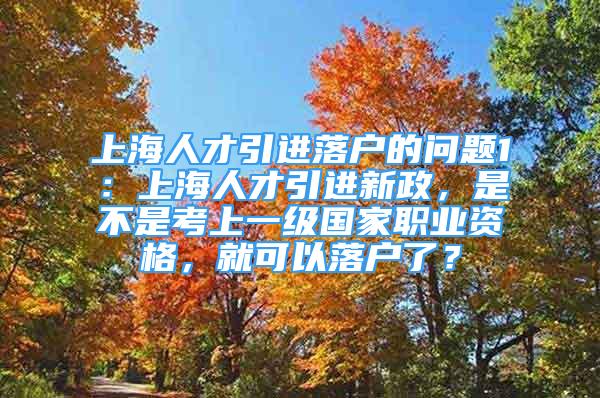 上海人才引进落户的问题1：上海人才引进新政，是不是考上一级国家职业资格，就可以落户了？